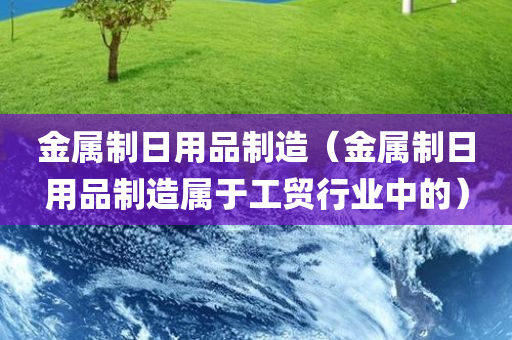 金属制日用品制造（金属制日用品制造属于工贸行业中的）